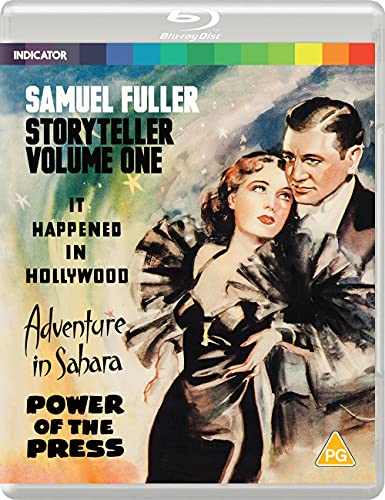 Blu-ray Disc

INDICATOR

SAMUEL FULLER
STORYTELLER
VOLUME ONE

IT HAPPENED IN HOLLYWOOD

Adventure in Sahara

POWER OF THE PRESS

PG